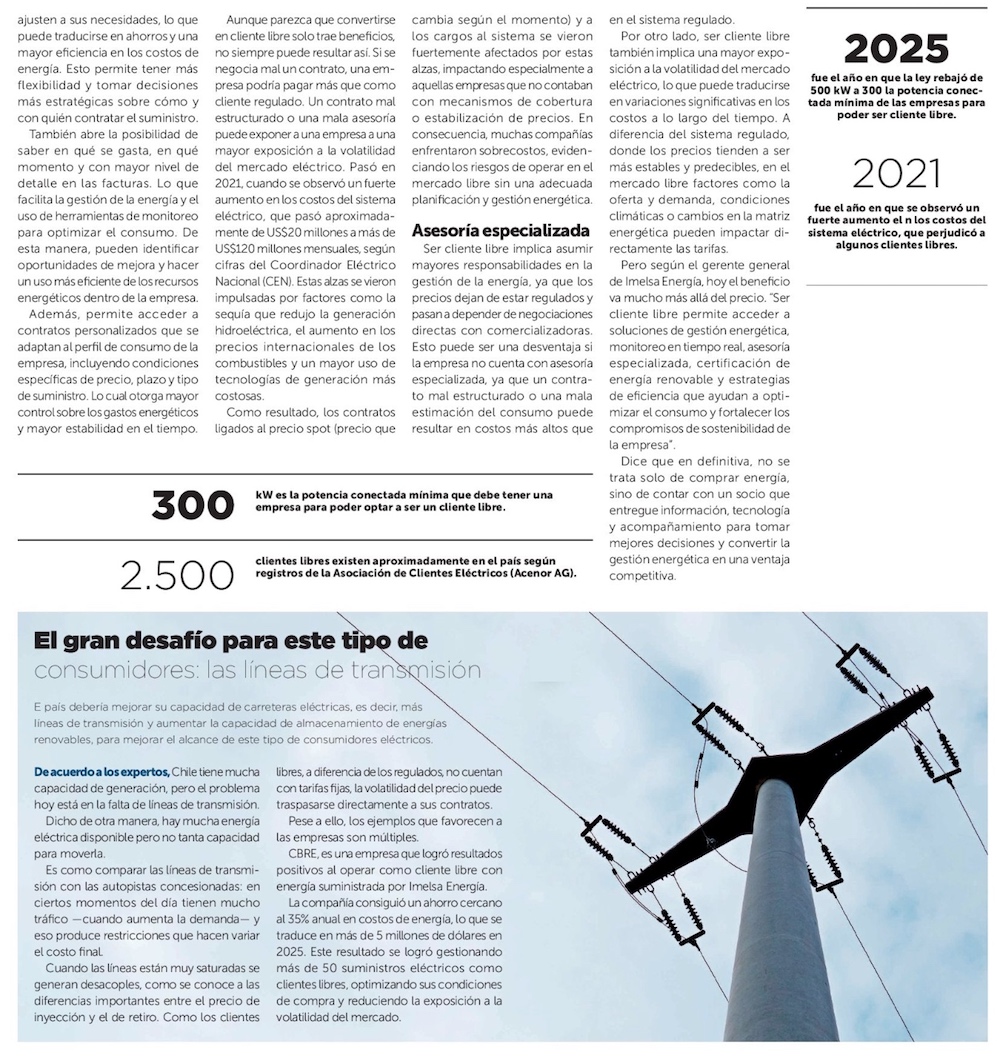 ajusten a sus necesidades, lo que puede traducirse en ahorros y una mayor eficiencia en los costos de energía. Esto permite tener más flexibilidad y tomar decisiones más estratégicas sobre cómo y con quién contratar el suministro.

También abre la posibilidad de saber en qué se gasta, en qué momento y con mayor nivel de detalle en las facturas. Lo que facilita la gestión de la energía y el uso de herramientas de monitoreo para optimizar el consumo. De esta manera, pueden identificar oportunidades de mejora y hacer un uso más eficiente de los recursos energéticos dentro de la empresa.

Además, permite acceder a contratos personalizados que se adaptan al perfil de consumo de la empresa, incluyendo condiciones específicas de precio, plazo y tipo de suministro. Lo cual otorga mayor control sobre los gastos energéticos y mayor estabilidad en el tiempo.

Aunque parezca que convertirse en cliente libre solo trae beneficios, no siempre puede resultar así. Si se negocia mal un contrato, una empresa podría pagar más que como cliente regulado. Un contrato mal estructurado o una mala asesoría puede exponer a una empresa a una mayor exposición a la volatilidad del mercado eléctrico. Pasó en 2021, cuando se observó un fuerte aumento en los costos del sistema eléctrico, que pasó aproximadamente de US$20 millones a más de US$120 millones mensuales, según cifras del Coordinador Eléctrico Nacional (CEN). Estas alzas se vieron impulsadas por factores como la sequía que redujo la generación hidroeléctrica, el aumento en los precios internacionales de los combustibles y un mayor uso de tecnologías de generación más costosas.

Como resultado, los contratos ligados al precio spot (precio que cambia según el momento) y a los cargos al sistema se vieron fuertemente afectados por estas alzas, impactando especialmente a aquellas empresas que no contaban con mecanismos de cobertura o estabilización de precios. En consecuencia, muchas compañías enfrentaron sobrecostos, evidenciando los riesgos de operar en el mercado libre sin una adecuada planificación y gestión energética.

Asesoría especializada

Ser cliente libre implica asumir mayores responsabilidades en la gestión de la energía, ya que los precios dejan de estar regulados y pasan a depender de negociaciones directas con comercializadoras. Esto puede ser una desventaja si la empresa no cuenta con asesoría especializada, ya que un contrato mal estructurado o una mala estimación del consumo puede resultar en costos más altos que en el sistema regulado.

Por otro lado, ser cliente libre también implica una mayor exposición a la volatilidad del mercado eléctrico, lo que puede traducirse en variaciones significativas en los costos a lo largo del tiempo. A diferencia del sistema regulado, donde los precios tienden a ser más estables y predecibles, en el mercado libre factores como la oferta y demanda, condiciones climáticas o cambios en la matriz energética pueden impactar directamente las tarifas.

Pero según el gerente general de Imelsa Energía, hoy el beneficio va mucho más allá del precio. "Ser cliente libre permite acceder a soluciones de gestión energética, monitoreo en tiempo real, asesoría especializada, certificación de energía renovable y estrategias de eficiencia que ayudan a optimizar el consumo y fortalecer los compromisos de sostenibilidad de la empresa".

Dice que en definitiva, no se trata solo de comprar energía, sino de contar con un socio que entregue información, tecnología y acompañamiento para tomar mejores decisiones y convertir la gestión energética en una ventaja competitiva.

2025
fue el año en que la ley rebajó de 500 kW a 300 la potencia conectada mínima de las empresas para poder ser cliente libre.

2021
fue el año en que se observó un fuerte aumento el n los costos del sistema eléctrico, que perjudicó a algunos clientes libres.

300
kW es la potencia conectada mínima que debe tener una empresa para poder optar a ser un cliente libre.

2.500
clientes libres existen aproximadamente en el país según registros de la Asociación de Clientes Eléctricos (Acenor AG).

El gran desafío para este tipo de consumidores: las líneas de transmisión

E país debería mejorar su capacidad de carreteras eléctricas, es decir, más líneas de transmisión y aumentar la capacidad de almacenamiento de energías renovables, para mejorar el alcance de este tipo de consumidores eléctricos.

De acuerdo a los expertos, Chile tiene mucha capacidad de generación, pero el problema hoy está en la falta de líneas de transmisión.

Dicho de otra manera, hay mucha energía eléctrica disponible pero no tanta capacidad para moverla.

Es como comparar las líneas de transmisión con las autopistas concesionadas: en ciertos momentos del día tienen mucho tráfico —cuando aumenta la demanda— y eso produce restricciones que hacen variar el costo final.

Cuando las líneas están muy saturadas se generan desacoples, como se conoce a las diferencias importantes entre el precio de inyección y el de retiro. Como los clientes libres, a diferencia de los regulados, no cuentan con tarifas fijas, la volatilidad del precio puede traspasarse directamente a sus contratos.

Pese a ello, los ejemplos que favorecen a las empresas son múltiples.

CBRE, es una empresa que logró resultados positivos al operar como cliente libre con energía suministrada por Imelsa Energía.

La compañía consiguió un ahorro cercano al 35% anual en costos de energía, lo que se traduce en más de 5 millones de dólares en 2025. Este resultado se logró gestionando más de 50 suministros eléctricos como clientes libres, optimizando sus condiciones de compra y reduciendo la exposición a la volatilidad del mercado.